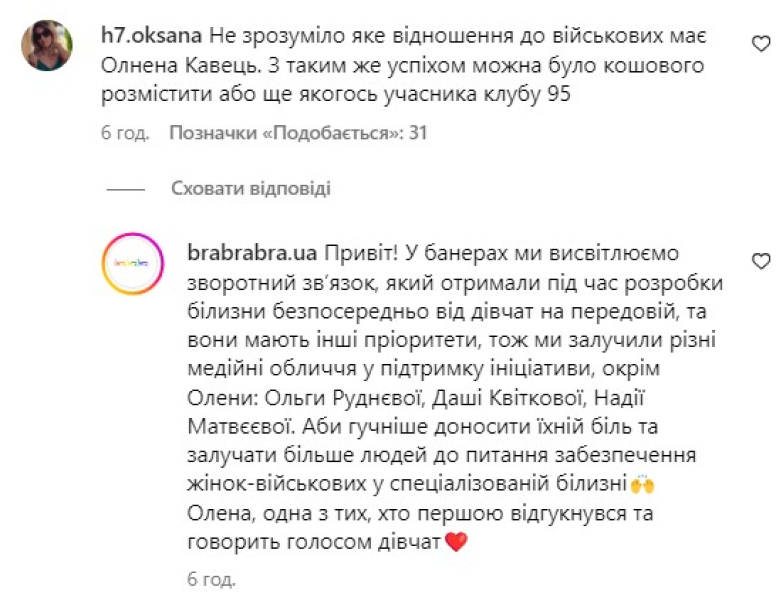 h7.oksana Не зрозуміло яке відношення до військових має Олнена Кавець. З таким же успіхом можна було кошового розмістити або ще якогось учасника клубу 95

6 год. Позначки «Подобається»: 31

Сховати відповіді

brabrabra.ua Привіт! У банерах ми висвітлюємо зворотний зв'язок, який отримали під час розробки білизни безпосередньо від дівчат на передовій, та вони мають інші пріоритети, тож ми залучили різні медійні обличчя у підтримку ініціативи, окрім Олени: Ольги Руднєвої, Даші Квіткової, Надії Матвєєвої. Аби гучніше доносити їхній біль та залучати більше людей до питання забезпечення жінок-військових у спеціалізованій білизні🙌
Олена, одна з тих, хто першою відгукнувся та говорить голосом дівчат❤️

6 год.